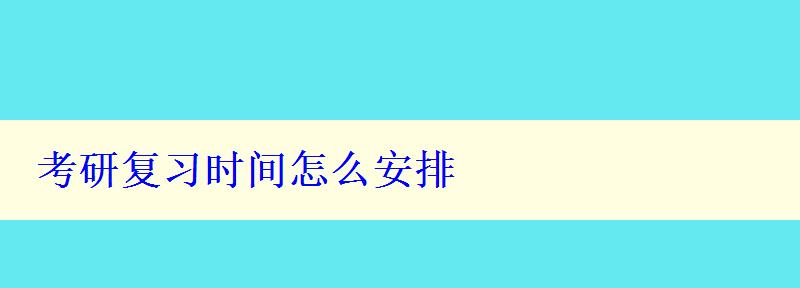 考研复习时间怎么安排